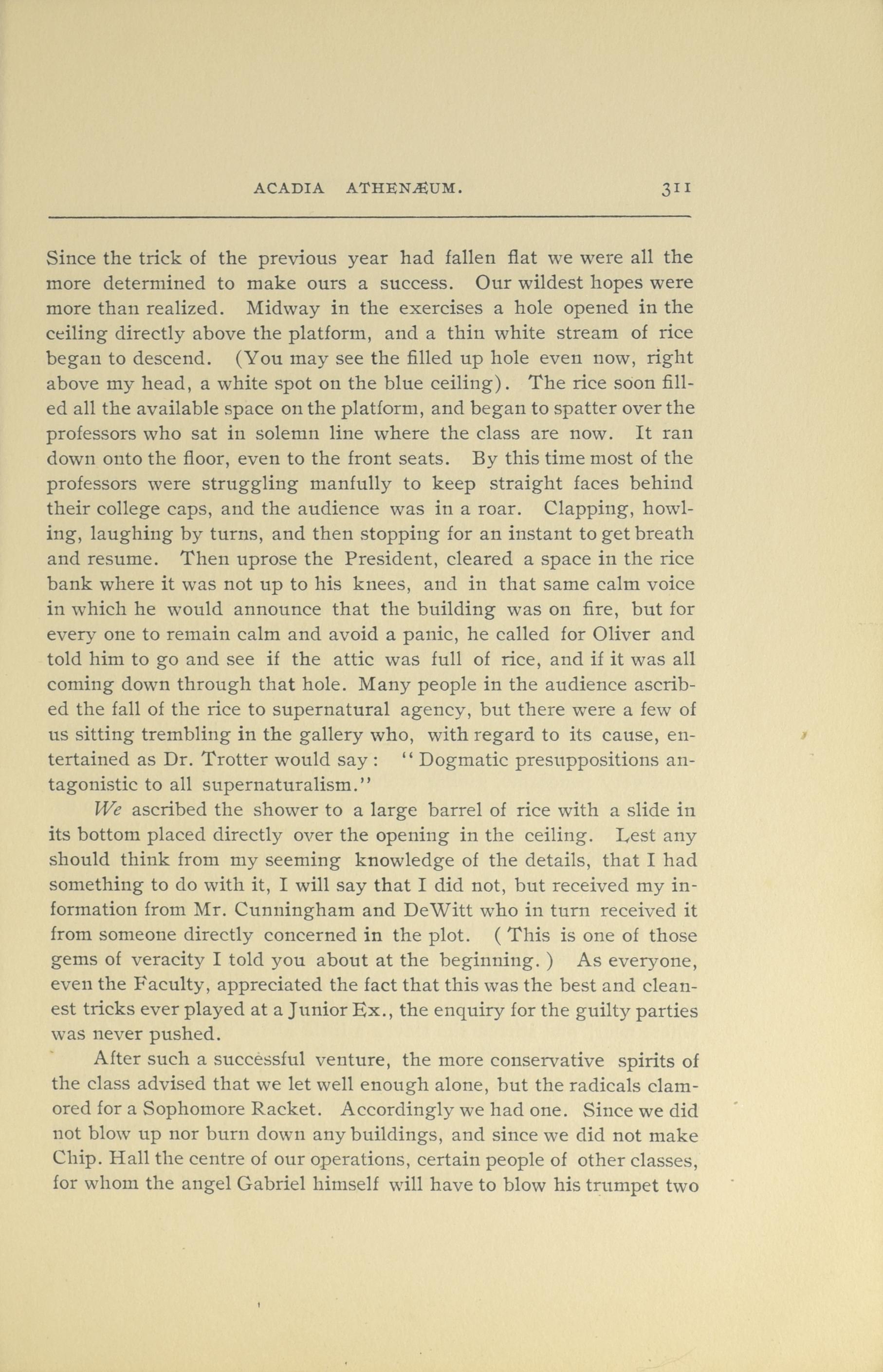 ACADIA ATHENÆUM. 311

Since the trick of the previous year had fallen flat we were all the more determined to make ours a success. Our wildest hopes were more than realized. Midway in the exercises a hole opened in the ceiling directly above the platform, and a thin white stream of rice began to descend. (You may see the filled up hole even now, right above my head, a white spot on the blue ceiling). The rice soon filled all the available space on the platform, and began to spatter over the professors who sat in solemn line where the class are now. It ran down onto the floor, even to the front seats. By this time most of the professors were struggling manfully to keep straight faces behind their college caps, and the audience was in a roar. Clapping, howling, laughing by turns, and then stopping for an instant to get breath and resume. Then uprose the President, cleared a space in the rice bank where it was not up to his knees, and in that same calm voice in which he would announce that the building was on fire, but for every one to remain calm and avoid a panic, he called for Oliver and told him to go and see if the attic was full of rice, and if it was all coming down through that hole. Many people in the audience ascribed the fall of the rice to supernatural agency, but there were a few of us sitting trembling in the gallery who, with regard to its cause, entertained as Dr. Trotter would say: "Dogmatic presuppositions antagonistic to all supernaturalism."

We ascribed the shower to a large barrel of rice with a slide in its bottom placed directly over the opening in the ceiling. Lest any should think from my seeming knowledge of the details, that I had something to do with it, I will say that I did not, but received my information from Mr. Cunningham and DeWitt who in turn received it from someone directly concerned in the plot. (This is one of those gems of veracity I told you about at the beginning.) As everyone, even the Faculty, appreciated the fact that this was the best and cleanest tricks ever played at a Junior Ex., the enquiry for the guilty parties was never pushed.

After such a successful venture, the more conservative spirits of the class advised that we let well enough alone, but the radicals clamored for a Sophomore Racket. Accordingly we had one. Since we did not blow up nor burn down any buildings, and since we did not make Chip. Hall the centre of our operations, certain people of other classes, for whom the angel Gabriel himself will have to blow his trumpet two